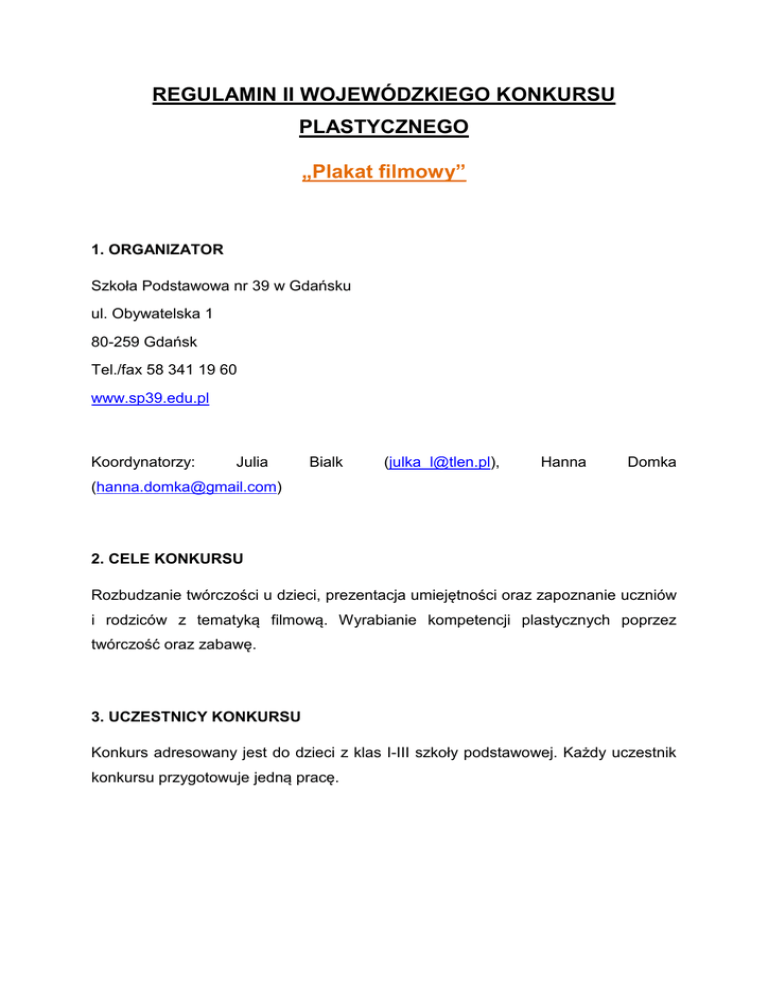 REGULAMIN II WOJEWÓDZKIEGO KONKURSU PLASTYCZNEGO

„Plakat filmowy”

1. ORGANIZATOR

Szkoła Podstawowa nr 39 w Gdańsku
ul. Obywatelska 1
80-259 Gdańsk
Tel./fax 58 341 19 60
www.sp39.edu.pl

Koordynatorzy: Julia Bialk (julka_l@tlen.pl), Hanna Domka (hanna.domka@gmail.com)

2. CELE KONKURSU

Rozbudzanie twórczości u dzieci, prezentacja umiejętności oraz zapoznanie uczniów i rodziców z tematyką filmową. Wyrabianie kompetencji plastycznych poprzez twórczość oraz zabawę.

3. UCZESTNICY KONKURSU

Konkurs adresowany jest do dzieci z klas I-III szkoły podstawowej. Każdy uczestnik konkursu przygotowuje jedną pracę.